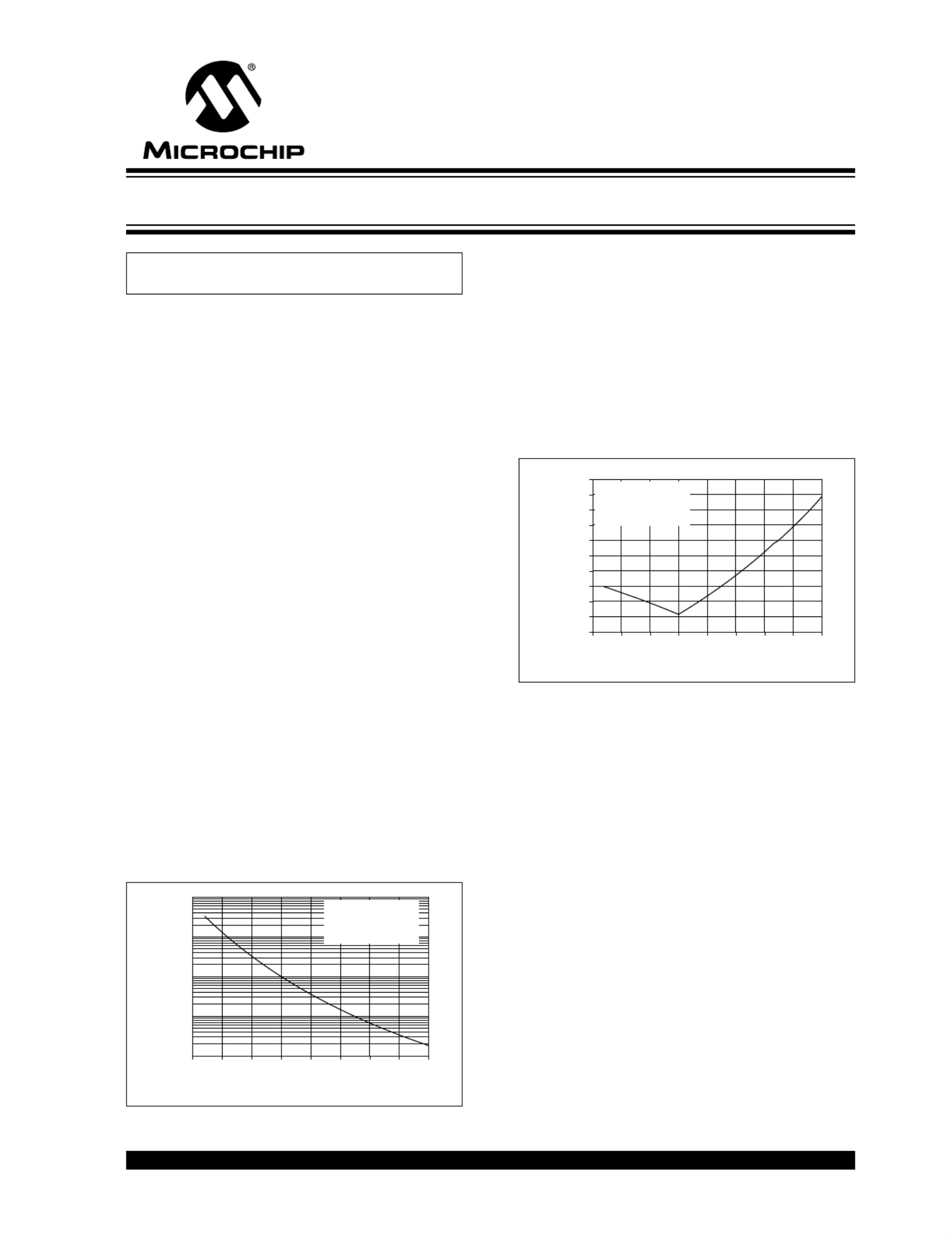 MICROCHIP